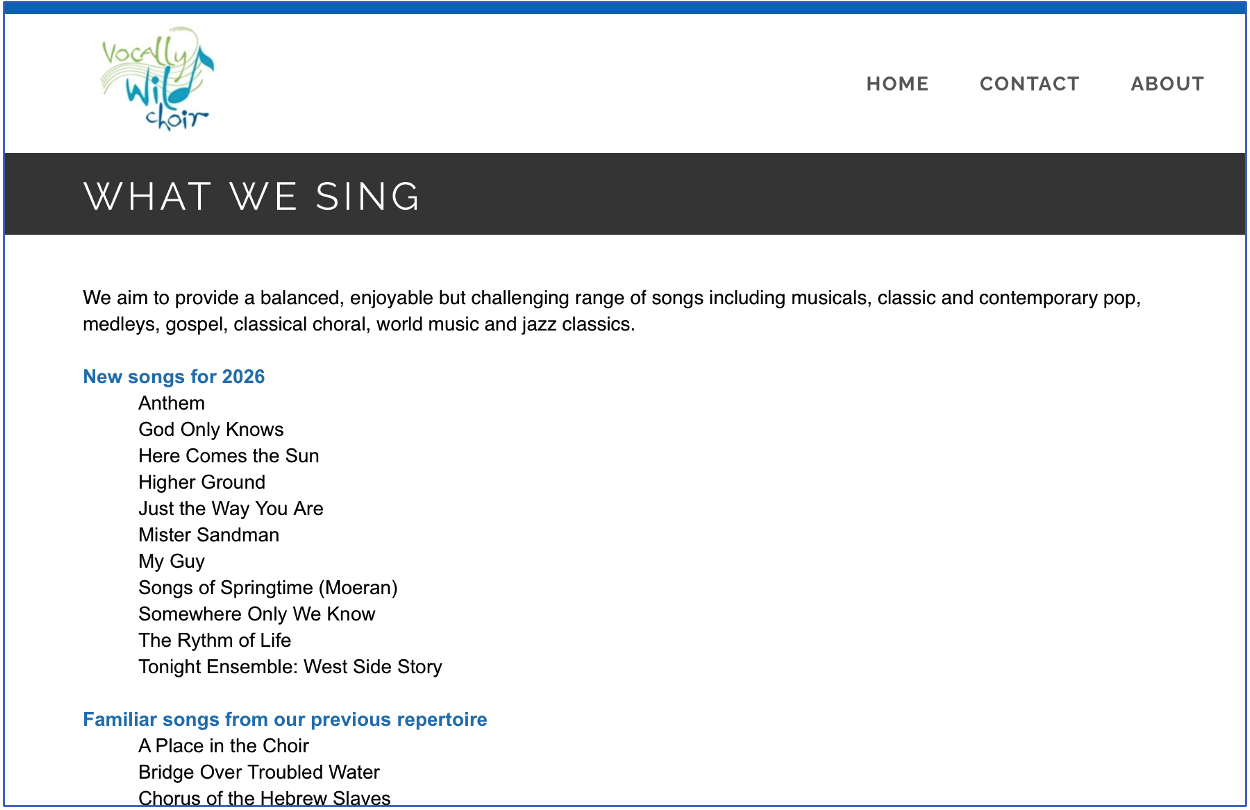 Vocally Wild choir

HOME CONTACT ABOUT

WHAT WE SING

We aim to provide a balanced, enjoyable but challenging range of songs including musicals, classic and contemporary pop, medleys, gospel, classical choral, world music and jazz classics.

New songs for 2026
Anthem
God Only Knows
Here Comes the Sun
Higher Ground
Just the Way You Are
Mister Sandman
My Guy
Songs of Springtime (Moeran)
Somewhere Only We Know
The Rythm of Life
Tonight Ensemble: West Side Story

Familiar songs from our previous repertoire
A Place in the Choir
Bridge Over Troubled Water
Chorus of the Hebrew Slaves